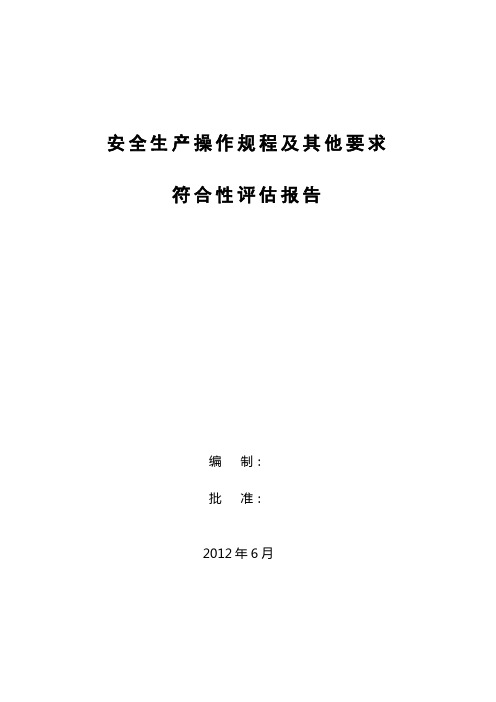 安全生产操作规程及其他要求

符合性评估报告

编　制：

批　准：

2012年6月